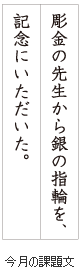 彫金の先生から銀の指輪を、
記念にいただいた。

今月の課題文